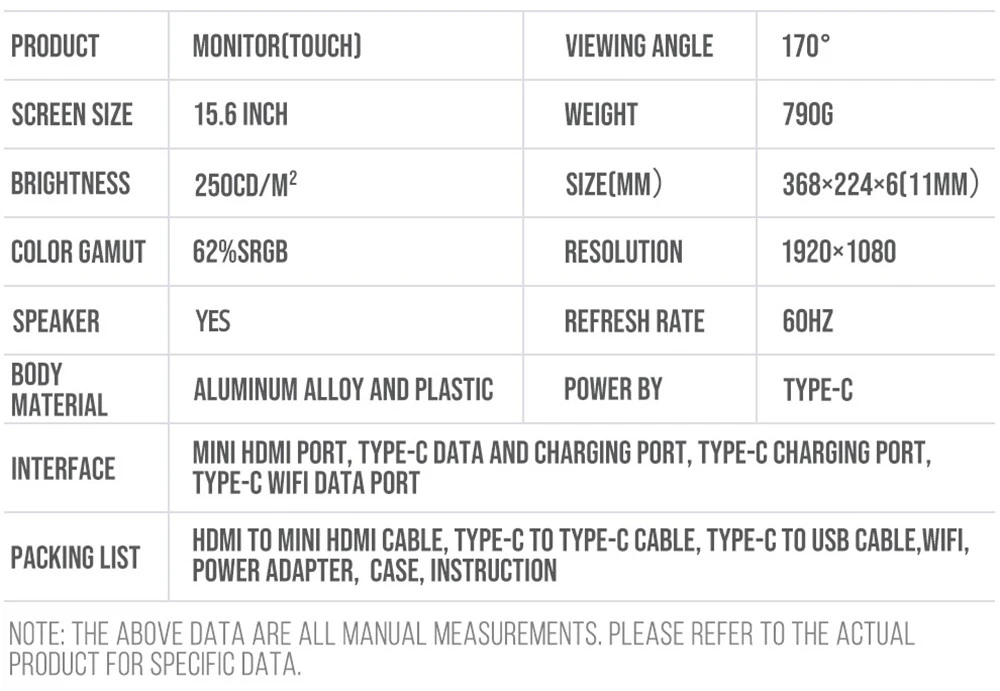 | PRODUCT | MONITOR(TOUCH) | VIEWING ANGLE | 170° |
|---|---|---|---|
| SCREEN SIZE | 15.6 INCH | WEIGHT | 790G |
| BRIGHTNESS | 250CD/M$^2$ | SIZE(MM) | 368×224×6(11MM) |
| COLOR GAMUT | 62%SRGB | RESOLUTION | 1920×1080 |
| SPEAKER | YES | REFRESH RATE | 60HZ |
| BODY MATERIAL | ALUMINUM ALLOY AND PLASTIC | POWER BY | TYPE-C |
| INTERFACE | MINI HDMI PORT, TYPE-C DATA AND CHARGING PORT, TYPE-C CHARGING PORT, TYPE-C WIFI DATA PORT | | |
| PACKING LIST | HDMI TO MINI HDMI CABLE, TYPE-C TO TYPE-C CABLE, TYPE-C TO USB CABLE,WIFI, POWER ADAPTER, CASE, INSTRUCTION | | |

NOTE: THE ABOVE DATA ARE ALL MANUAL MEASUREMENTS. PLEASE REFER TO THE ACTUAL PRODUCT FOR SPECIFIC DATA.